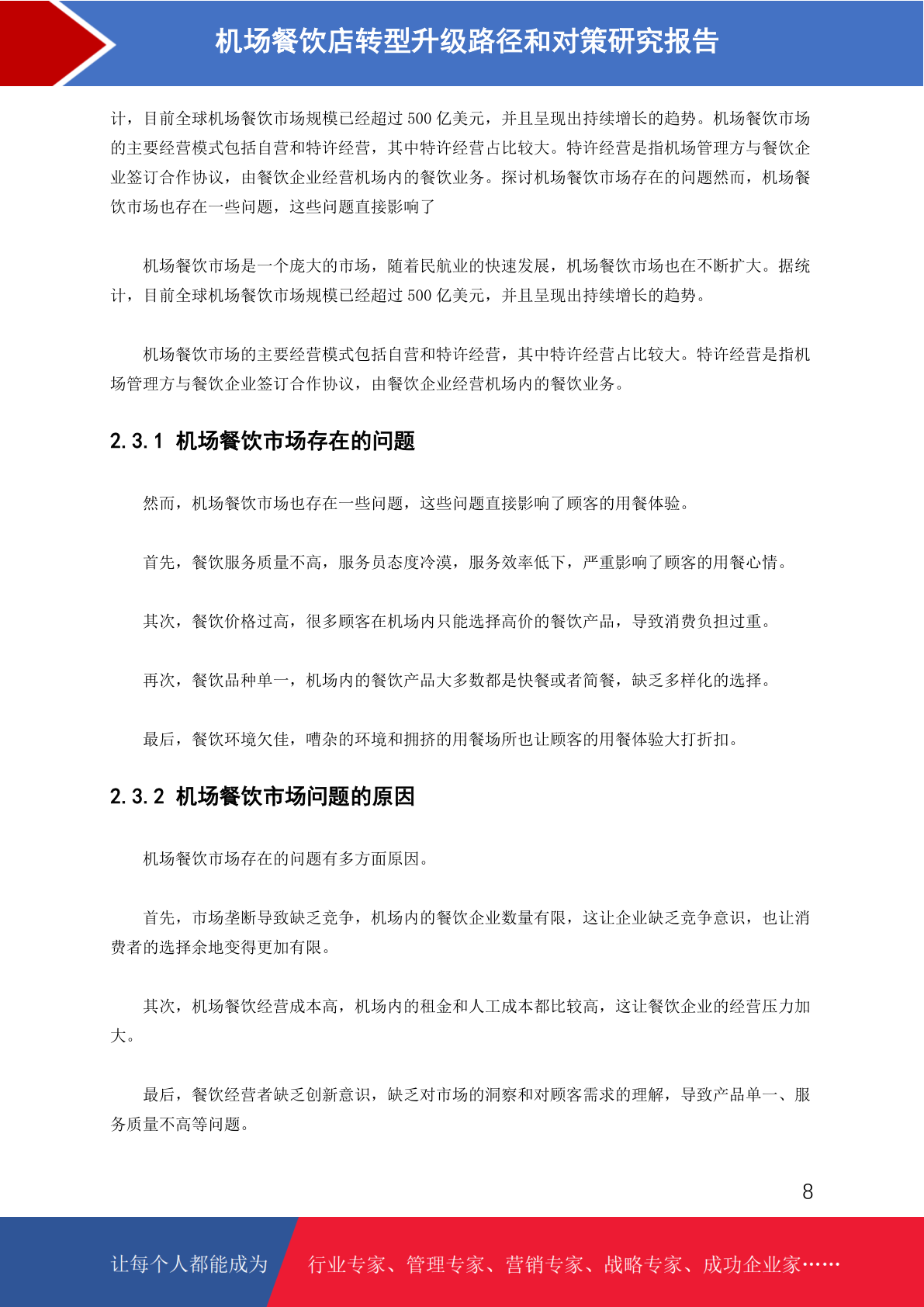 机场餐饮店转型升级路径和对策研究报告

计，目前全球机场餐饮市场规模已经超过 500 亿美元，并且呈现出持续增长的趋势。机场餐饮市场的主要经营模式包括自营和特许经营，其中特许经营占比较大。特许经营是指机场管理方与餐饮企业签订合作协议，由餐饮企业经营机场内的餐饮业务。探讨机场餐饮市场存在的问题然而，机场餐饮市场也存在一些问题，这些问题直接影响了

机场餐饮市场是一个庞大的市场，随着民航业的快速发展，机场餐饮市场也在不断扩大。据统计，目前全球机场餐饮市场规模已经超过 500 亿美元，并且呈现出持续增长的趋势。

机场餐饮市场的主要经营模式包括自营和特许经营，其中特许经营占比较大。特许经营是指机场管理方与餐饮企业签订合作协议，由餐饮企业经营机场内的餐饮业务。

2.3.1 机场餐饮市场存在的问题

然而，机场餐饮市场也存在一些问题，这些问题直接影响了顾客的用餐体验。

首先，餐饮服务质量不高，服务员态度冷漠，服务效率低下，严重影响了顾客的用餐心情。

其次，餐饮价格过高，很多顾客在机场内只能选择高价的餐饮产品，导致消费负担过重。

再次，餐饮品种单一，机场内的餐饮产品大多数都是快餐或者简餐，缺乏多样化的选择。

最后，餐饮环境欠佳，嘈杂的环境和拥挤的用餐场所也让顾客的用餐体验大打折扣。

2.3.2 机场餐饮市场问题的原因

机场餐饮市场存在的问题有多方面原因。

首先，市场垄断导致缺乏竞争，机场内的餐饮企业数量有限，这让企业缺乏竞争意识，也让消费者的选择余地变得更加有限。

其次，机场餐饮经营成本高，机场内的租金和人工成本都比较高，这让餐饮企业的经营压力加大。

最后，餐饮经营者缺乏创新意识，缺乏对市场的洞察和对顾客需求的理解，导致产品单一、服务质量不高等问题。

8

让每个人都能成为 行业专家、管理专家、营销专家、战略专家、成功企业家……